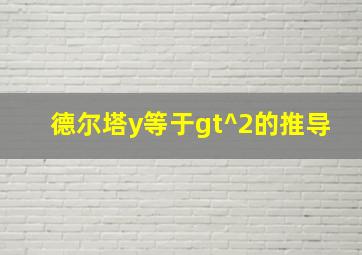 德尔塔y等于gt^2的推导